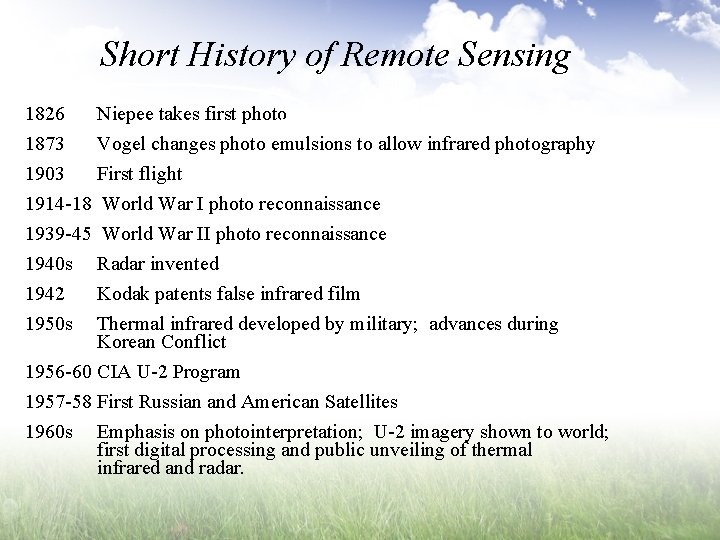 Short History of Remote Sensing

1826 Niepee takes first photo

1873 Vogel changes photo emulsions to allow infrared photography

1903 First flight

1914-18 World War I photo reconnaissance

1939-45 World War II photo reconnaissance

1940s Radar invented

1942 Kodak patents false infrared film

1950s Thermal infrared developed by military; advances during Korean Conflict

1956-60 CIA U-2 Program

1957-58 First Russian and American Satellites

1960s Emphasis on photointerpretation; U-2 imagery shown to world; first digital processing and public unveiling of thermal infrared and radar.